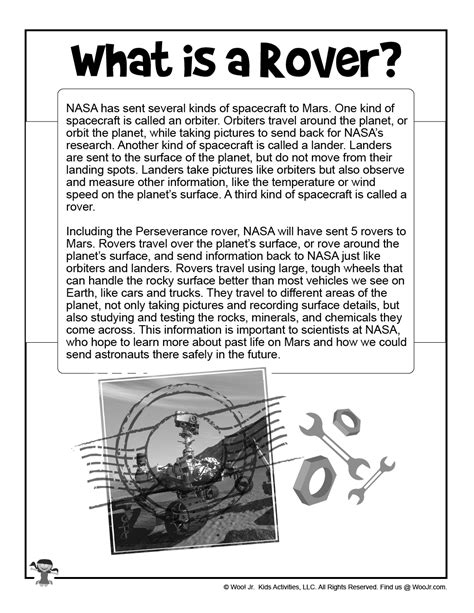 What is a Rover?

NASA has sent several kinds of spacecraft to Mars. One kind of spacecraft is called an orbiter. Orbiters travel around the planet, or orbit the planet, while taking pictures to send back for NASA's research. Another kind of spacecraft is called a lander. Landers are sent to the surface of the planet, but do not move from their landing spots. Landers take pictures like orbiters but also observe and measure other information, like the temperature or wind speed on the planet's surface. A third kind of spacecraft is called a rover.

Including the Perseverance rover, NASA will have sent 5 rovers to Mars. Rovers travel over the planet's surface, or rove around the planet's surface, and send information back to NASA just like orbiters and landers. Rovers travel using large, tough wheels that can handle the rocky surface better than most vehicles we see on Earth, like cars and trucks. They travel to different areas of the planet, not only taking pictures and recording surface details, but also studying and testing the rocks, minerals, and chemicals they come across. This information is important to scientists at NASA, who hope to learn more about past life on Mars and how we could send astronauts there safely in the future.

© Wool Jr. Kids Activities, LLC. All Rights Reserved. Find us @ WooJr.com.